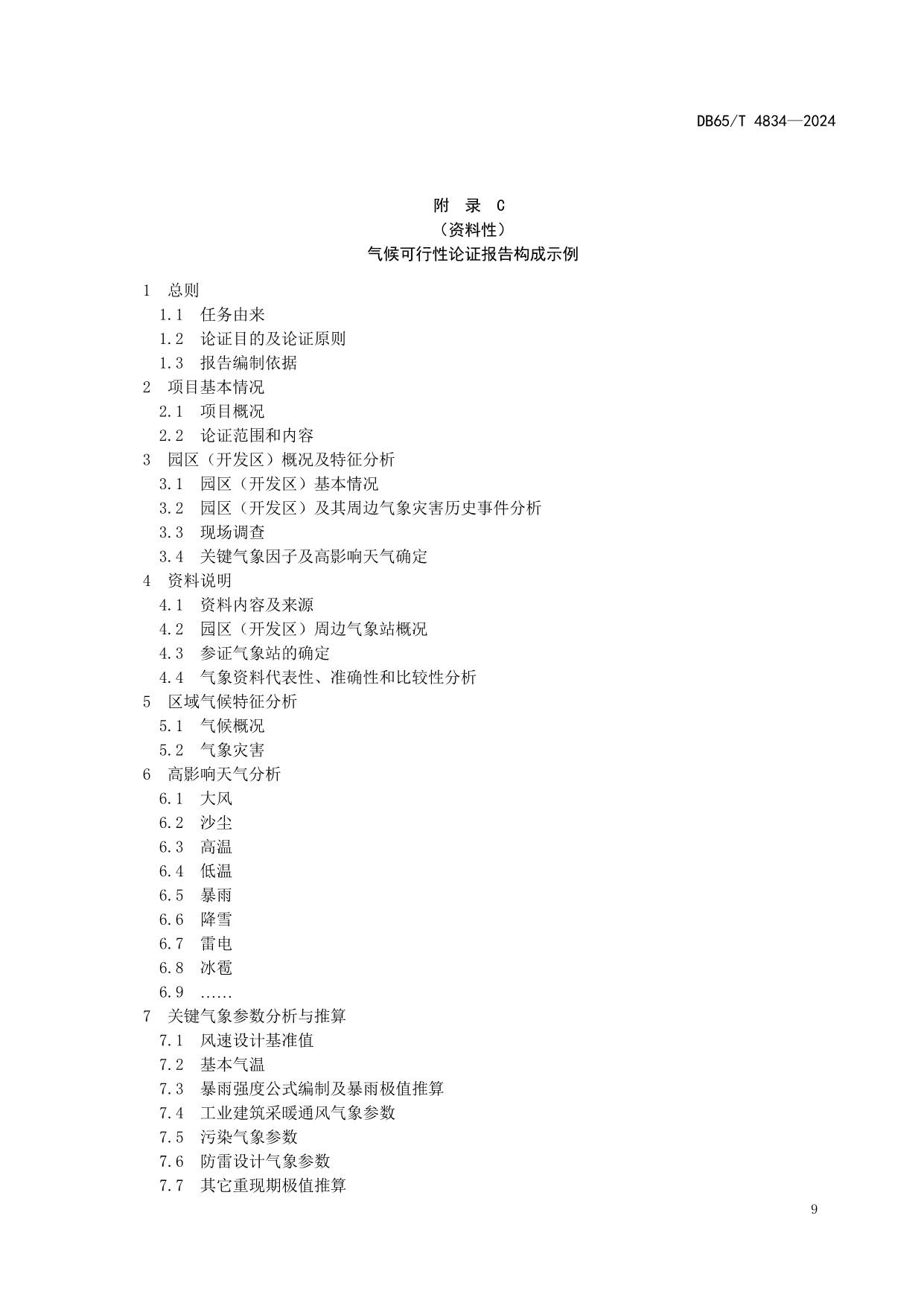 DB65/T 4834—2024

附 录 C
（资料性）
气候可行性论证报告构成示例

1 总则
1.1 任务由来
1.2 论证目的及论证原则
1.3 报告编制依据
2 项目基本情况
2.1 项目概况
2.2 论证范围和内容
3 园区（开发区）概况及特征分析
3.1 园区（开发区）基本情况
3.2 园区（开发区）及其周边气象灾害历史事件分析
3.3 现场调查
3.4 关键气象因子及高影响天气确定
4 资料说明
4.1 资料内容及来源
4.2 园区（开发区）周边气象站概况
4.3 参证气象站的确定
4.4 气象资料代表性、准确性和比较性分析
5 区域气候特征分析
5.1 气候概况
5.2 气象灾害
6 高影响天气分析
6.1 大风
6.2 沙尘
6.3 高温
6.4 低温
6.5 暴雨
6.6 降雪
6.7 雷电
6.8 冰雹
6.9 ......
7 关键气象参数分析与推算
7.1 风速设计基准值
7.2 基本气温
7.3 暴雨强度公式编制及暴雨极值推算
7.4 工业建筑采暖通风气象参数
7.5 污染气象参数
7.6 防雷设计气象参数
7.7 其它重现期极值推算

9